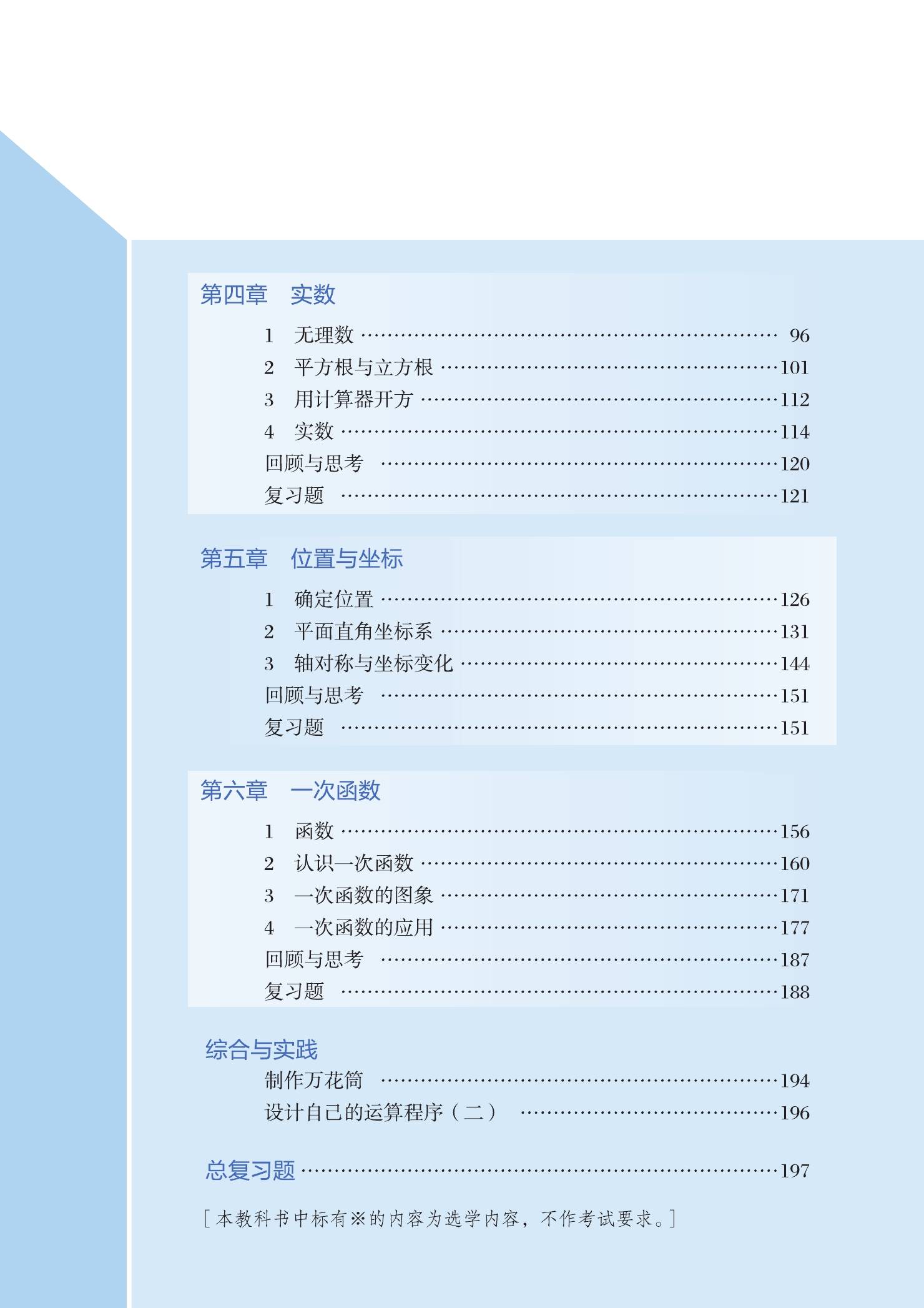 第四章 实数

1 无理数 96
2 平方根与立方根 101
3 用计算器开方 112
4 实数 114
回顾与思考 120
复习题 121

第五章 位置与坐标

1 确定位置 126
2 平面直角坐标系 131
3 轴对称与坐标变化 144
回顾与思考 151
复习题 151

第六章 一次函数

1 函数 156
2 认识一次函数 160
3 一次函数的图象 171
4 一次函数的应用 177
回顾与思考 187
复习题 188

综合与实践
制作万花筒 194
设计自己的运算程序（二） 196

总复习题 197

[本教科书中标有※的内容为选学内容，不作考试要求。]